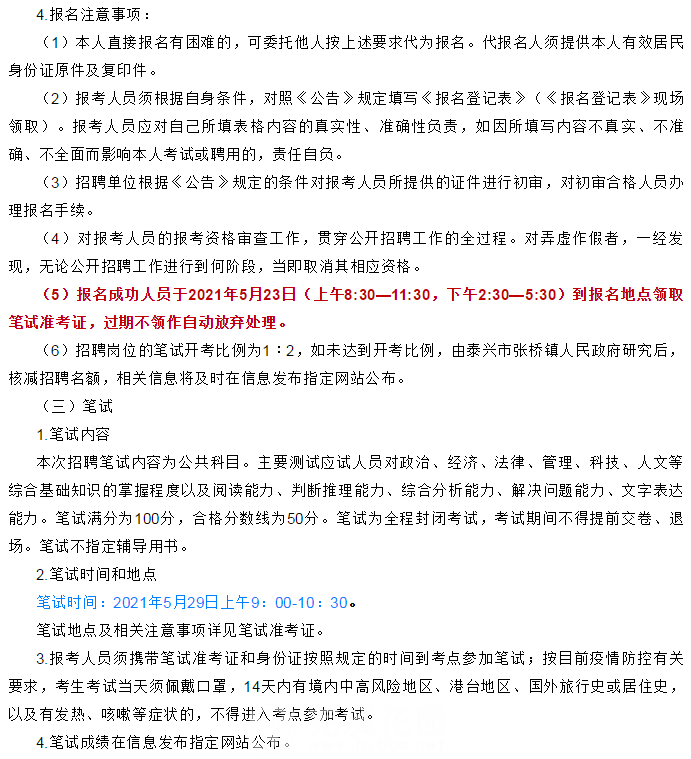 4.报名注意事项：

（1）本人直接报名有困难的，可委托他人按上述要求代为报名。代报名人须提供本人有效居民身份证原件及复印件。

（2）报考人员须根据自身条件，对照《公告》规定填写《报名登记表》（《报名登记表》现场领取）。报考人员应对自己所填表格内容的真实性、准确性负责，如因所填写内容不真实、不准确、不全面而影响本人考试或聘用的，责任自负。

（3）招聘单位根据《公告》规定的条件对报考人员所提供的证件进行初审，对初审合格人员办理报名手续。

（4）对报考人员的报考资格审查工作，贯穿公开招聘工作的全过程。对弄虚作假者，一经发现，无论公开招聘工作进行到何阶段，当即取消其相应资格。

（5）报名成功人员于2021年5月23日（上午8:30—11:30，下午2:30—5:30）到报名地点领取笔试准考证，过期不领作自动放弃处理。

（6）招聘岗位的笔试开考比例为1：2，如未达到开考比例，由泰兴市张桥镇人民政府研究后，核减招聘名额，相关信息将及时在信息发布指定网站公布。

（三）笔试

1.笔试内容

本次招聘笔试内容为公共科目。主要测试应试人员对政治、经济、法律、管理、科技、人文等综合基础知识的掌握程度以及阅读能力、判断推理能力、综合分析能力、解决问题能力、文字表达能力。笔试满分为100分，合格分数线为50分。笔试为全程封闭考试，考试期间不得提前交卷、退场。笔试不指定辅导用书。

2.笔试时间和地点

笔试时间：2021年5月29日上午9：00-10：30。

笔试地点及相关注意事项详见笔试准考证。

3.报考人员须携带笔试准考证和身份证按照规定的时间到考点参加笔试；按目前疫情防控有关要求，考生考试当天须佩戴口罩，14天内有境内中高风险地区、港台地区、国外旅行史或居住史，以及有发热、咳嗽等症状的，不得进入考点参加考试。

4.笔试成绩在信息发布指定网站公布。